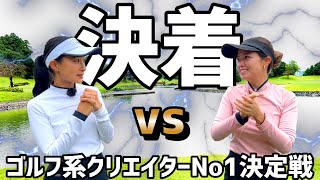 決着

VS

ゴルフ系クリエイターNo1決定戦